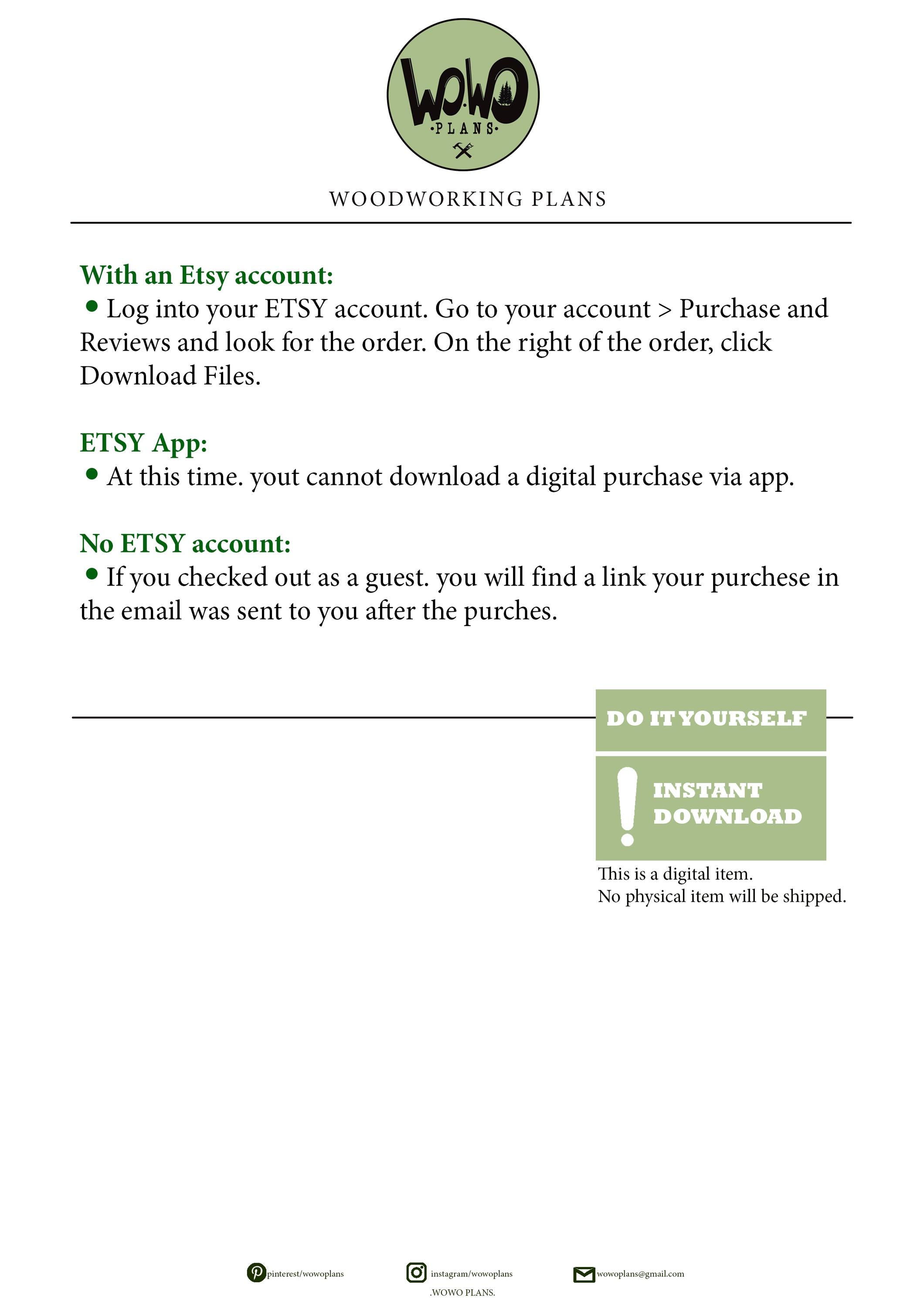 WO.WO
·PLANS·

WOODWORKING PLANS

With an Etsy account:
• Log into your ETSY account. Go to your account > Purchase and Reviews and look for the order. On the right of the order, click Download Files.

ETSY App:
• At this time. yout cannot download a digital purchase via app.

No ETSY account:
• If you checked out as a guest. you will find a link your purchese in the email was sent to you after the purches.

DO IT YOURSELF

INSTANT DOWNLOAD

This is a digital item.
No physical item will be shipped.

pinterest/wowoplans
instagram/wowoplans
wowoplans@gmail.com
.WOWO PLANS.